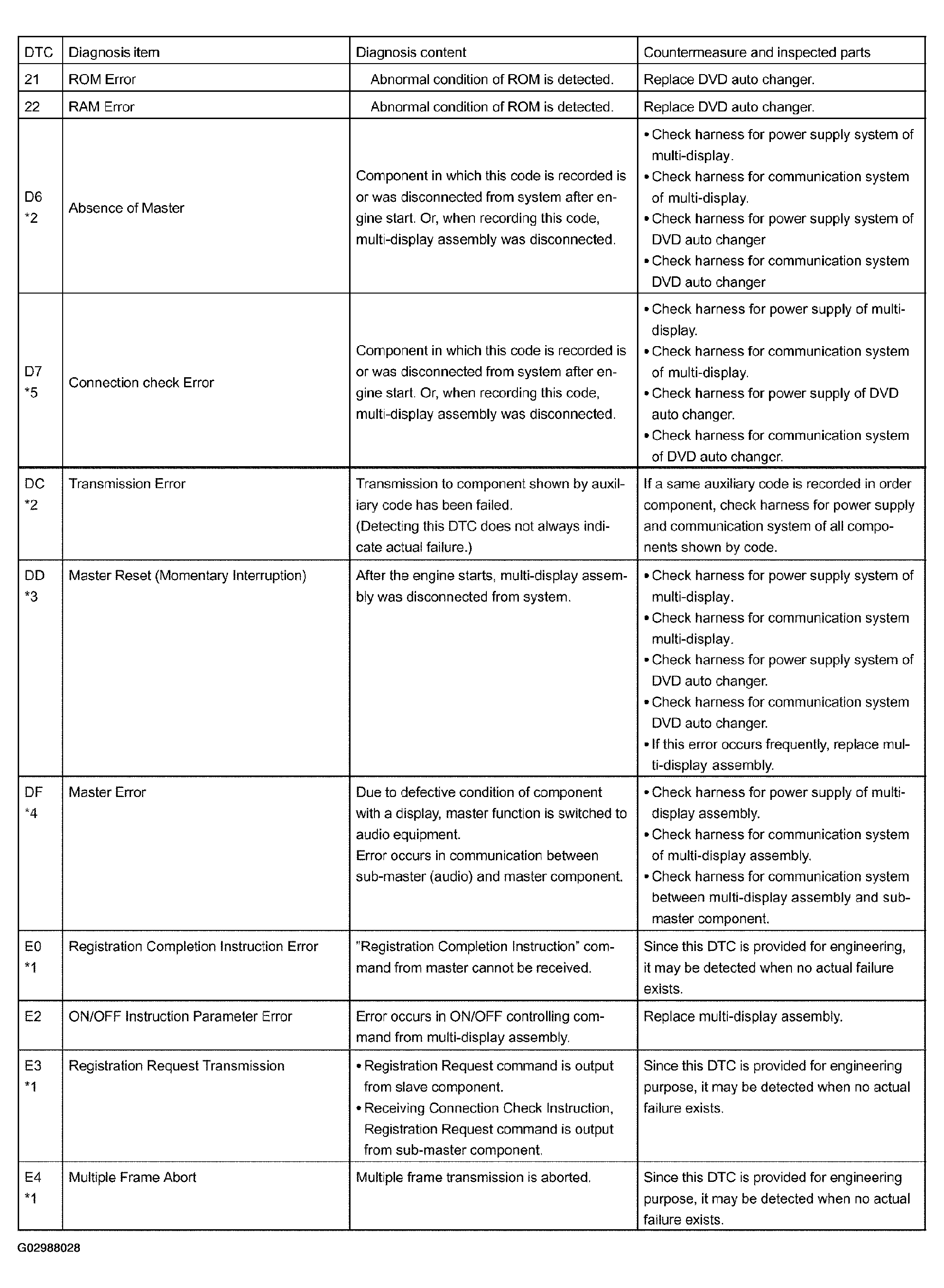 | DTC | Diagnosis item | Diagnosis content | Countermeasure and inspected parts |
|---|---|---|---|
| 21 | ROM Error | Abnormal condition of ROM is detected. | Replace DVD auto changer. |
| 22 | RAM Error | Abnormal condition of ROM is detected. | Replace DVD auto changer. |
| D6 *2 | Absence of Master | Component in which this code is recorded is or was disconnected from system after engine start. Or, when recording this code, multi-display assembly was disconnected. | • Check harness for power supply system of multi-display. • Check harness for communication system of multi-display. • Check harness for power supply system of DVD auto changer • Check harness for communication system DVD auto changer |
| D7 *5 | Connection check Error | Component in which this code is recorded is or was disconnected from system after engine start. Or, when recording this code, multi-display assembly was disconnected. | • Check harness for power supply of multi-display. • Check harness for communication system of multi-display. • Check harness for power supply of DVD auto changer. • Check harness for communication system of DVD auto changer. |
| DC *2 | Transmission Error | Transmission to component shown by auxiliary code has been failed. (Detecting this DTC does not always indicate actual failure.) | If a same auxiliary code is recorded in order component, check harness for power supply and communication system of all components shown by code. |
| DD *3 | Master Reset (Momentary Interruption) | After the engine starts, multi-display assembly was disconnected from system. | • Check harness for power supply system of multi-display. • Check harness for communication system multi-display. • Check harness for power supply system of DVD auto changer. • Check harness for communication system DVD auto changer. • If this error occurs frequently, replace multi-display assembly. |
| DF *4 | Master Error | Due to defective condition of component with a display, master function is switched to audio equipment. Error occurs in communication between sub-master (audio) and master component. | • Check harness for power supply of multi-display assembly. • Check harness for communication system of multi-display assembly. • Check harness for communication system between multi-display assembly and sub-master component. |
| E0 *1 | Registration Completion Instruction Error | "Registration Completion Instruction" command from master cannot be received. | Since this DTC is provided for engineering, it may be detected when no actual failure exists. |
| E2 | ON/OFF Instruction Parameter Error | Error occurs in ON/OFF controlling command from multi-display assembly. | Replace multi-display assembly. |
| E3 *1 | Registration Request Transmission | • Registration Request command is output from slave component. • Receiving Connection Check Instruction, Registration Request command is output from sub-master component. | Since this DTC is provided for engineering purpose, it may be detected when no actual failure exists. |
| E4 *1 | Multiple Frame Abort | Multiple frame transmission is aborted. | Since this DTC is provided for engineering purpose, it may be detected when no actual failure exists. |

G02988028